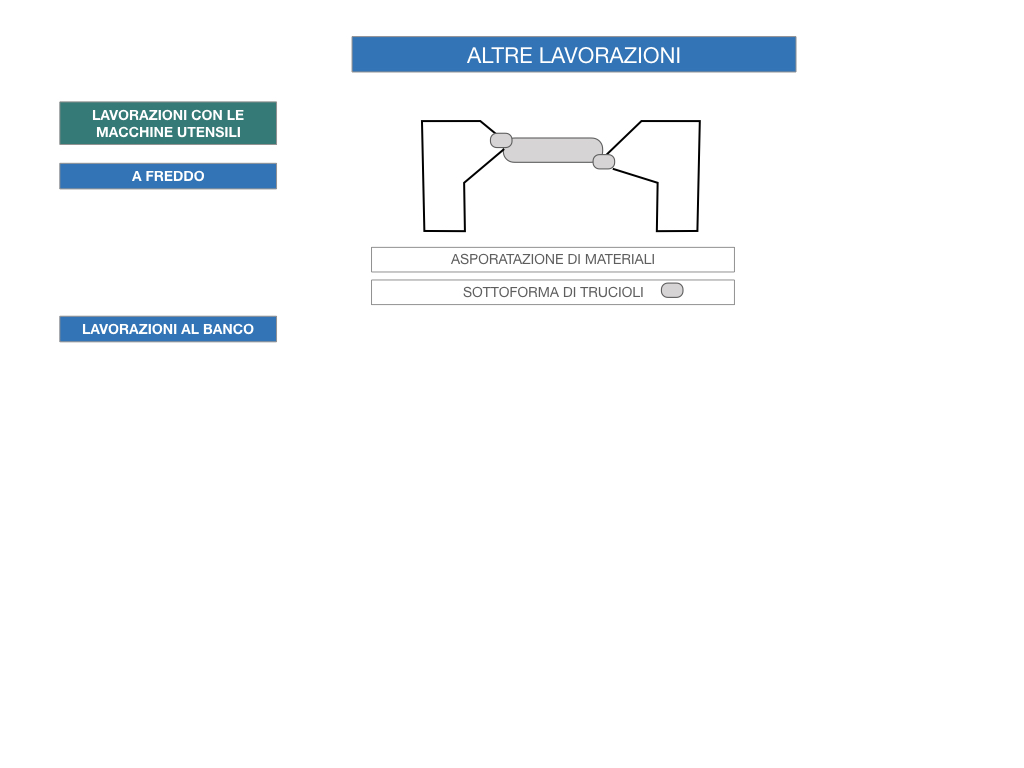 ALTRE LAVORAZIONI

LAVORAZIONI CON LE MACCHINE UTENSILI

A FREDDO

ASPORATAZIONE DI MATERIALI

SOTTOFORMA DI TRUCIOLI

LAVORAZIONI AL BANCO